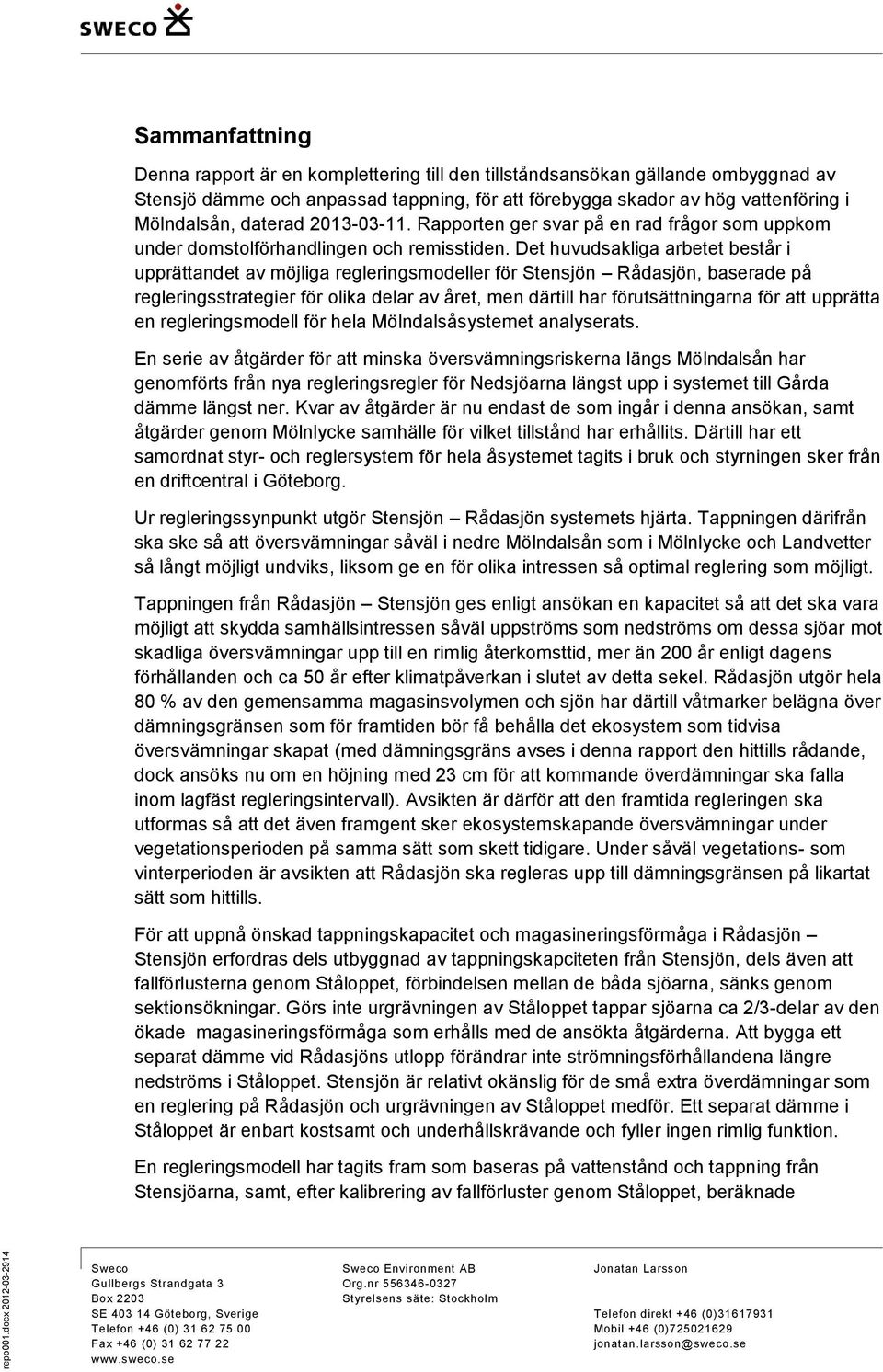 SWECO

Sammanfattning

Denna rapport är en komplettering till den tillståndsansökan gällande ombyggnad av Stensjö dämme och anpassad tappning, för att förebygga skador av hög vattenföring i Mölndalsån, daterad 2013-03-11. Rapporten ger svar på en rad frågor som uppkom under domstolförhandlingen och remisstiden. Det huvudsakliga arbetet består i upprättandet av möjliga regleringsmodeller för Stensjön – Rådasjön, baserade på regleringsstrategier för olika delar av året, men därtill har förutsättningarna för att upprätta en regleringsmodell för hela Mölndalsåsystemet analyserats.

En serie av åtgärder för att minska översvämningsriskerna längs Mölndalsån har genomförts från nya regleringsregler för Nedsjöarna längst upp i systemet till Gårda dämme längst ner. Kvar av åtgärder är nu endast de som ingår i denna ansökan, samt åtgärder genom Mölnlycke samhälle för vilket tillstånd har erhållits. Därtill har ett samordnat styr- och reglersystem för hela åsystemet tagits i bruk och styrningen sker från en driftcentral i Göteborg.

Ur regleringssynpunkt utgör Stensjön – Rådasjön systemets hjärta. Tappningen därifrån ska ske så att översvämningar såväl i nedre Mölndalsån som i Mölnlycke och Landvetter så långt möjligt undviks, liksom ge en för olika intressen så optimal reglering som möjligt.

Tappningen från Rådasjön – Stensjön ges enligt ansökan en kapacitet så att det ska vara möjligt att skydda samhällsintressen såväl uppströms som nedströms om dessa sjöar mot skadliga översvämningar upp till en rimlig återkomsttid, mer än 200 år enligt dagens förhållanden och ca 50 år efter klimatpåverkan i slutet av detta sekel. Rådasjön utgör hela 80 % av den gemensamma magasinsvolymen och sjön har därtill våtmarker belägna över dämningsgränsen som för framtiden bör få behålla det ekosystem som tidvisa översvämningar skapat (med dämningsgräns avses i denna rapport den hittills rådande, dock ansöks nu om en höjning med 23 cm för att kommande överdämningar ska falla inom lagfäst regleringsintervall). Avsikten är därför att den framtida regleringen ska utformas så att det även framgent sker ekosystemskapande översvämningar under vegetationsperioden på samma sätt som skett tidigare. Under såväl vegetations- som vinterperioden är avsikten att Rådasjön ska regleras upp till dämningsgränsen på likartat sätt som hittills.

För att uppnå önskad tappningskapacitet och magasineringsförmåga i Rådasjön – Stensjön erfordras dels utbyggnad av tappningskapciteten från Stensjön, dels även att fallförlusterna genom Ståloppet, förbindelsen mellan de båda sjöarna, sänks genom sektionsökningar. Görs inte urgrävningen av Ståloppet tappar sjöarna ca 2/3-delar av den ökade magasineringsförmåga som erhålls med de ansökta åtgärderna. Att bygga ett separat dämme vid Rådasjöns utlopp förändrar inte strömningsförhållandena längre nedströms i Ståloppet. Stensjön är relativt okänslig för de små extra överdämningar som en reglering på Rådasjön och urgrävningen av Ståloppet medför. Ett separat dämme i Ståloppet är enbart kostsamt och underhållskrävande och fyller ingen rimlig funktion.

En regleringsmodell har tagits fram som baseras på vattenstånd och tappning från Stensjöarna, samt, efter kalibrering av fallförluster genom Ståloppet, beräknade

repo001.docx 2012-03-2914

Sweco
Gullbergs Strandgata 3
Box 2203
SE 403 14 Göteborg, Sverige
Telefon +46 (0) 31 62 75 00
Fax +46 (0) 31 62 77 22
www.sweco.se

Sweco Environment AB
Org.nr 556346-0327
Styrelsens säte: Stockholm

Jonatan Larsson

Telefon direkt +46 (0)31617931
Mobil +46 (0)725021629
jonatan.larsson@sweco.se